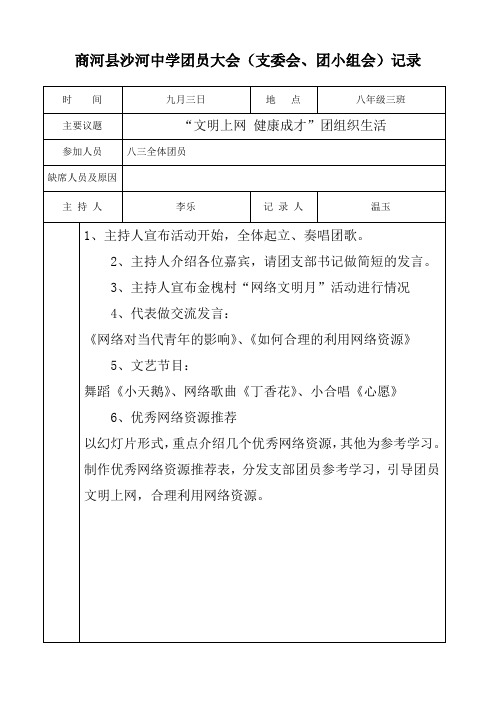 商河县沙河中学团员大会（支委会、团小组会）记录

| 时　　间 | 九月三日 | 地　点 | 八年级三班 |
|---|---|---|---|
| 主要议题 | “文明上网 健康成才”团组织生活 | | |
| 参加人员 | 八三全体团员 | | |
| 缺席人员及原因 | | | |
| 主 持 人 | 李乐 | 记 录 人 | 温玉 |

1、主持人宣布活动开始，全体起立、奏唱团歌。

2、主持人介绍各位嘉宾，请团支部书记做简短的发言。

3、主持人宣布金槐村“网络文明月”活动进行情况

4、代表做交流发言：

《网络对当代青年的影响》、《如何合理的利用网络资源》

5、文艺节目：

舞蹈《小天鹅》、网络歌曲《丁香花》、小合唱《心愿》

6、优秀网络资源推荐

以幻灯片形式，重点介绍几个优秀网络资源，其他为参考学习。制作优秀网络资源推荐表，分发支部团员参考学习，引导团员文明上网，合理利用网络资源。